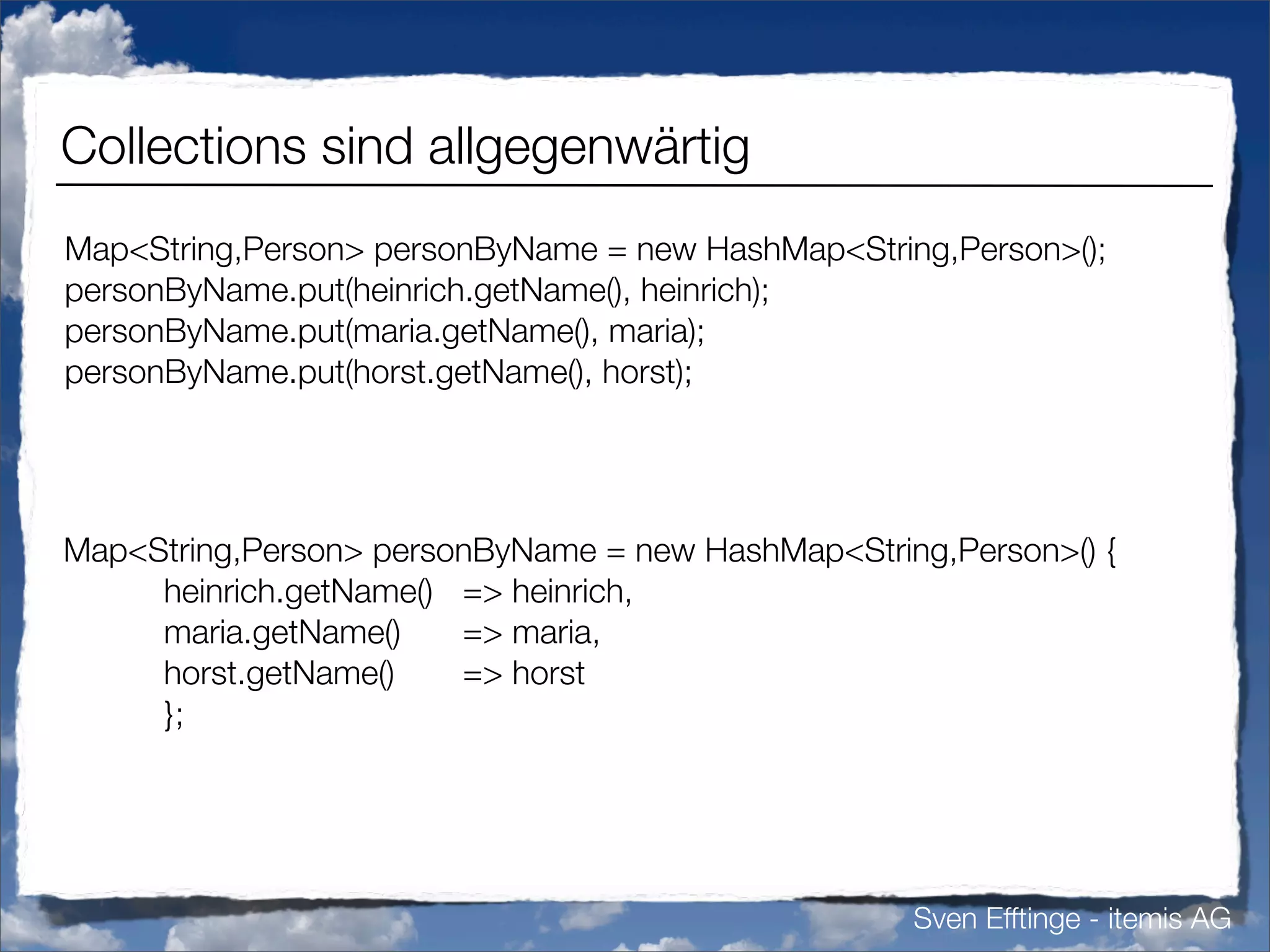 Collections sind allgegenwärtig

Map<String,Person> personByName = new HashMap<String,Person>();
personByName.put(heinrich.getName(), heinrich);
personByName.put(maria.getName(), maria);
personByName.put(horst.getName(), horst);

Map<String,Person> personByName = new HashMap<String,Person>() {
heinrich.getName() => heinrich,
maria.getName() => maria,
horst.getName() => horst
};

Sven Efftinge - itemis AG